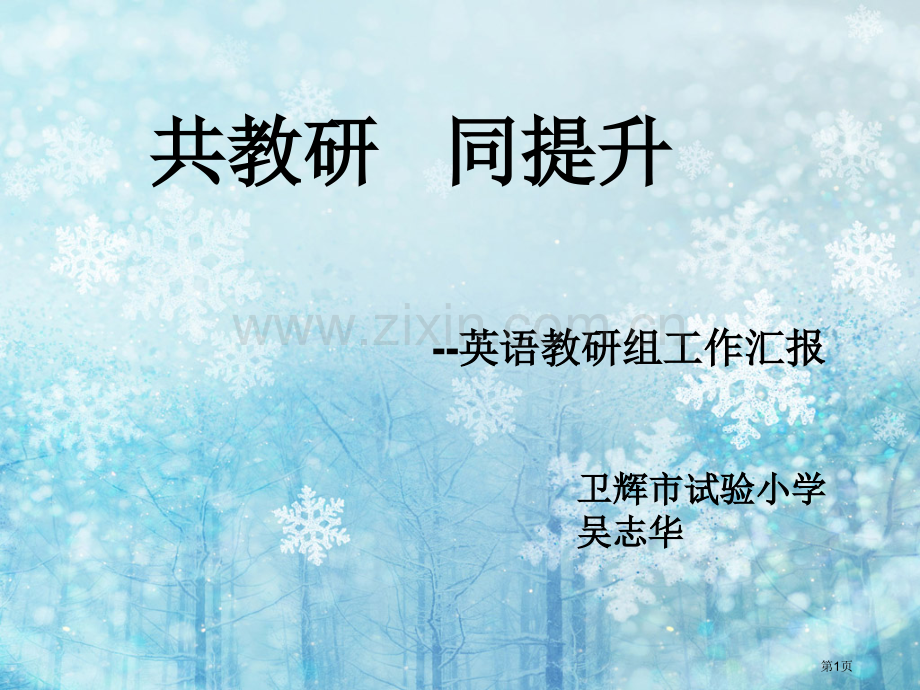 共教研　同提升

www.zixin.com.cn

--英语教研组工作汇报

卫辉市试验小学
吴志华

第1页